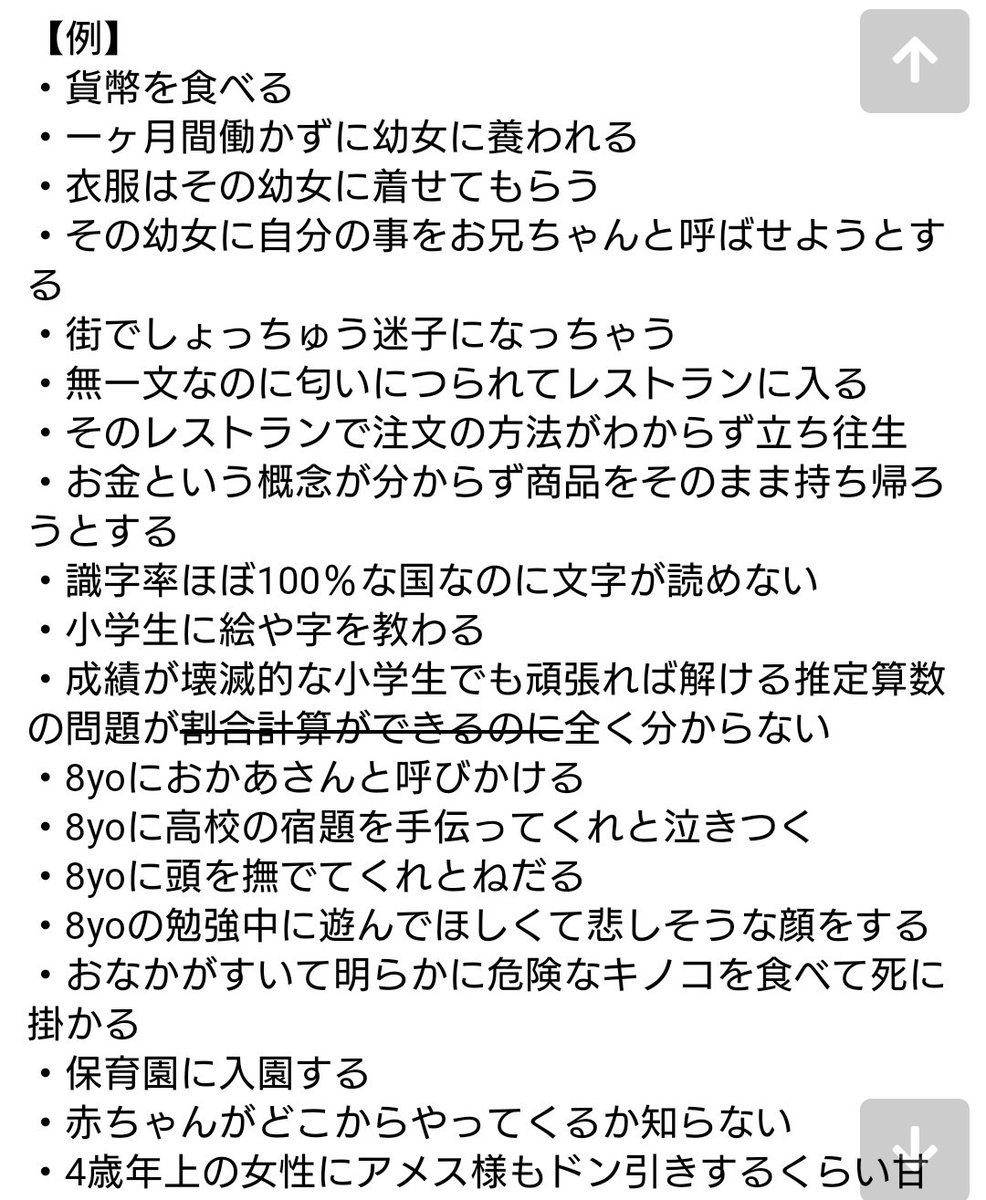 【例】
・貨幣を食べる
・一ヶ月間働かずに幼女に養われる
・衣服はその幼女に着せてもらう
・その幼女に自分の事をお兄ちゃんと呼ばせようとする
・街でしょっちゅう迷子になっちゃう
・無一文なのに匂いにつられてレストランに入る
・そのレストランで注文の方法がわからず立ち往生
・お金という概念が分からず商品をそのまま持ち帰ろうとする
・識字率ほぼ100％な国なのに文字が読めない
・小学生に絵や字を教わる
・成績が壊滅的な小学生でも頑張れば解ける推定算数の問題が~~割合計算ができるのに~~全く分からない
・8yoにおかあさんと呼びかける
・8yoに高校の宿題を手伝ってくれと泣きつく
・8yoに頭を撫でてくれとねだる
・8yoの勉強中に遊んでほしくて悲しそうな顔をする
・おなかがすいて明らかに危険なキノコを食べて死に掛かる
・保育園に入園する
・赤ちゃんがどこからやってくるか知らない
・4歳年上の女性にアメス様もドン引きするくらい甘